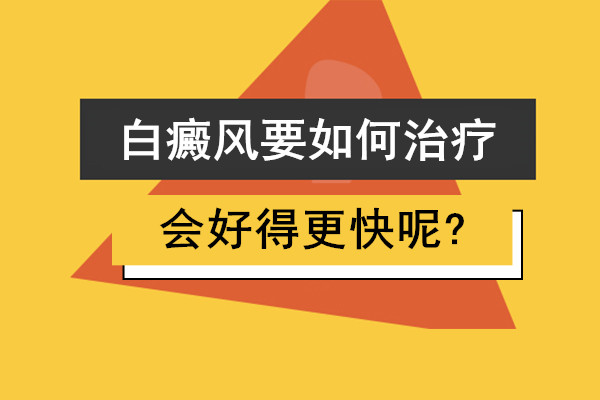 白癜风要如何治疗

会好得更快呢?